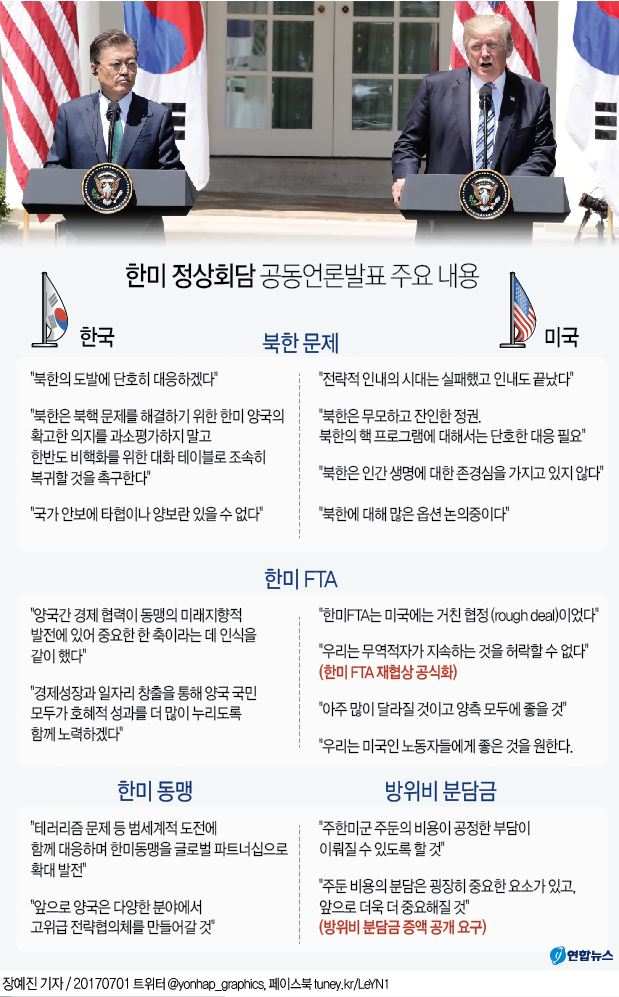 한미 정상회담 공동언론발표 주요 내용

한국

미국

북한 문제

"북한의 도발에 단호히 대응하겠다"

"북한은 북핵 문제를 해결하기 위한 한미 양국의 확고한 의지를 과소평가하지 말고 한반도 비핵화를 위한 대화 테이블로 조속히 복귀할 것을 촉구한다"

"국가 안보에 타협이나 양보란 있을 수 없다"

"전략적 인내의 시대는 실패했고 인내도 끝났다"

"북한은 무모하고 잔인한 정권. 북한의 핵 프로그램에 대해서는 단호한 대응 필요"

"북한은 인간 생명에 대한 존경심을 가지고 있지 않다"

"북한에 대해 많은 옵션 논의중이다"

한미 FTA

"양국간 경제 협력이 동맹의 미래지향적 발전에 있어 중요한 한 축이라는 데 인식을 같이 했다"

"경제성장과 일자리 창출을 통해 양국 국민 모두가 호혜적 성과를 더 많이 누리도록 함께 노력하겠다"

"한미FTA는 미국에는 거친 협정 (rough deal)이었다"

"우리는 무역적자가 지속하는 것을 허락할 수 없다"
(한미 FTA 재협상 공식화)

"아주 많이 달라질 것이고 양측 모두에 좋을 것"

"우리는 미국인 노동자들에게 좋은 것을 원한다.

한미 동맹

"테러리즘 문제 등 범세계적 도전에 함께 대응하며 한미동맹을 글로벌 파트너십으로 확대 발전"

"앞으로 양국은 다양한 분야에서 고위급 전략협의체를 만들어갈 것"

방위비 분담금

"주한미군 주둔의 비용이 공정한 부담이 이뤄질 수 있도록 할 것"

"주둔 비용의 분담은 굉장히 중요한 요소가 있고, 앞으로 더욱 더 중요해질 것"
(방위비 분담금 증액 공개 요구)

연합뉴스

장예진 기자 / 20170701 트위터 @yonhap_graphics, 페이스북 tuney.kr/LeYN1